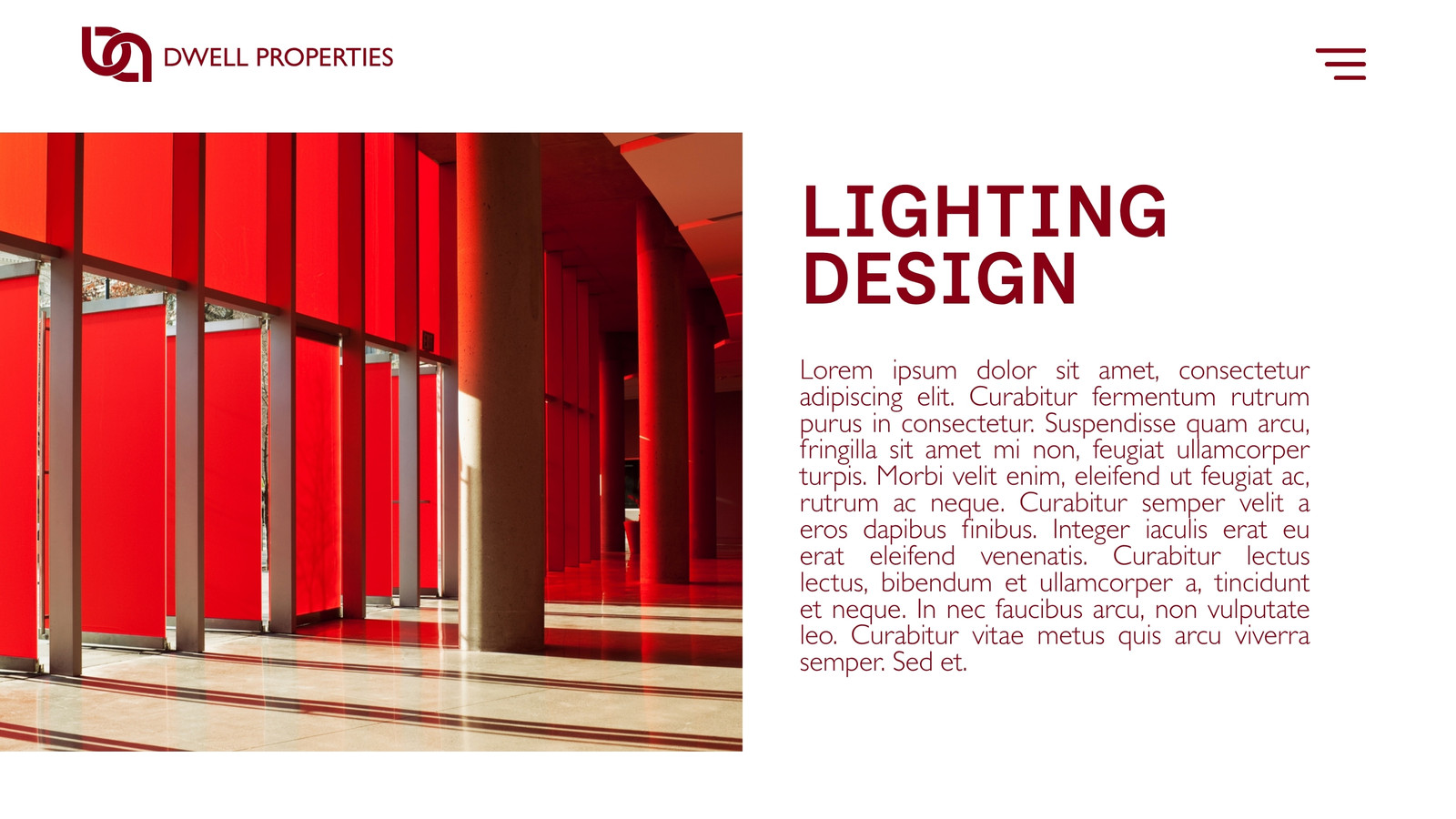 DWELL PROPERTIES

LIGHTING
DESIGN

Lorem ipsum dolor sit amet, consectetur adipiscing elit. Curabitur fermentum rutrum purus in consectetur. Suspendisse quam arcu, fringilla sit amet mi non, feugiat ullamcorper turpis. Morbi velit enim, eleifend ut feugiat ac, rutrum ac neque. Curabitur semper velit a eros dapibus finibus. Integer iaculis erat eu erat eleifend venenatis. Curabitur lectus lectus, bibendum et ullamcorper a, tincidunt et neque. In nec faucibus arcu, non vulputate leo. Curabitur vitae metus quis arcu viverra semper. Sed et.